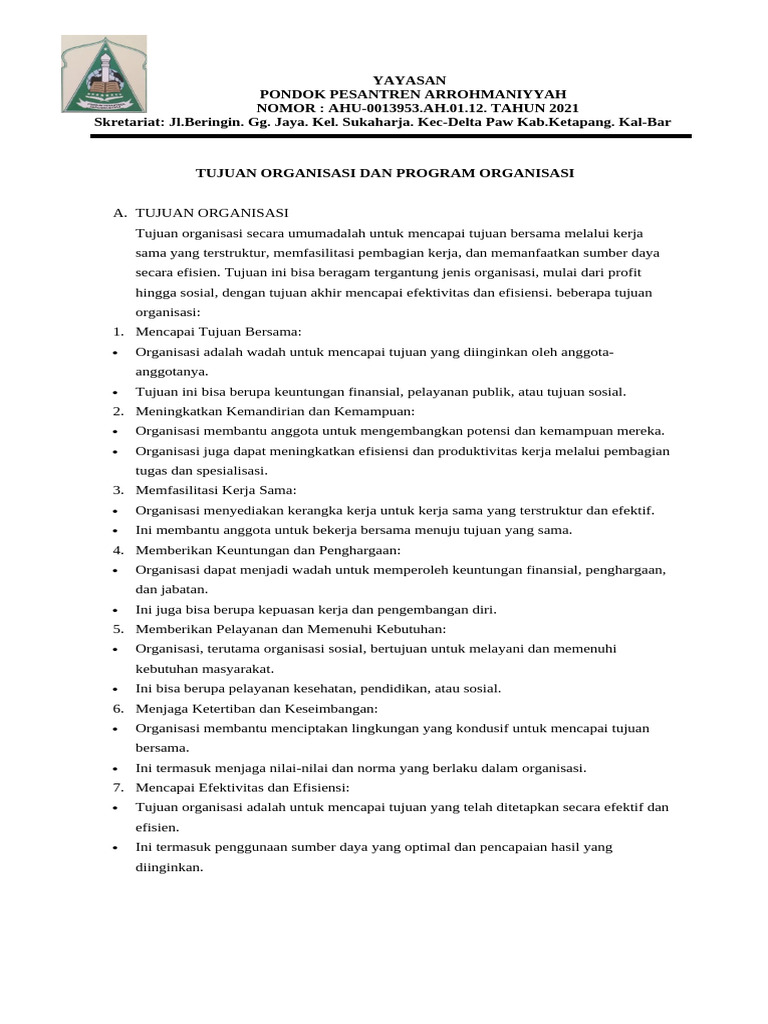 YAYASAN
PONDOK PESANTREN ARROHMANIYYAH
NOMOR : AHU-0013953.AH.01.12. TAHUN 2021
Skretariat: Jl.Beringin. Gg. Jaya. Kel. Sukaharja. Kec-Delta Paw Kab.Ketapang. Kal-Bar

TUJUAN ORGANISASI DAN PROGRAM ORGANISASI

A. TUJUAN ORGANISASI
Tujuan organisasi secara umumadalah untuk mencapai tujuan bersama melalui kerja sama yang terstruktur, memfasilitasi pembagian kerja, dan memanfaatkan sumber daya secara efisien. Tujuan ini bisa beragam tergantung jenis organisasi, mulai dari profit hingga sosial, dengan tujuan akhir mencapai efektivitas dan efisiensi. beberapa tujuan organisasi:
1. Mencapai Tujuan Bersama:
• Organisasi adalah wadah untuk mencapai tujuan yang diinginkan oleh anggota-anggotanya.
• Tujuan ini bisa berupa keuntungan finansial, pelayanan publik, atau tujuan sosial.
2. Meningkatkan Kemandirian dan Kemampuan:
• Organisasi membantu anggota untuk mengembangkan potensi dan kemampuan mereka.
• Organisasi juga dapat meningkatkan efisiensi dan produktivitas kerja melalui pembagian tugas dan spesialisasi.
3. Memfasilitasi Kerja Sama:
• Organisasi menyediakan kerangka kerja untuk kerja sama yang terstruktur dan efektif.
• Ini membantu anggota untuk bekerja bersama menuju tujuan yang sama.
4. Memberikan Keuntungan dan Penghargaan:
• Organisasi dapat menjadi wadah untuk memperoleh keuntungan finansial, penghargaan, dan jabatan.
• Ini juga bisa berupa kepuasan kerja dan pengembangan diri.
5. Memberikan Pelayanan dan Memenuhi Kebutuhan:
• Organisasi, terutama organisasi sosial, bertujuan untuk melayani dan memenuhi kebutuhan masyarakat.
• Ini bisa berupa pelayanan kesehatan, pendidikan, atau sosial.
6. Menjaga Ketertiban dan Keseimbangan:
• Organisasi membantu menciptakan lingkungan yang kondusif untuk mencapai tujuan bersama.
• Ini termasuk menjaga nilai-nilai dan norma yang berlaku dalam organisasi.
7. Mencapai Efektivitas dan Efisiensi:
• Tujuan organisasi adalah untuk mencapai tujuan yang telah ditetapkan secara efektif dan efisien.
• Ini termasuk penggunaan sumber daya yang optimal dan pencapaian hasil yang diinginkan.